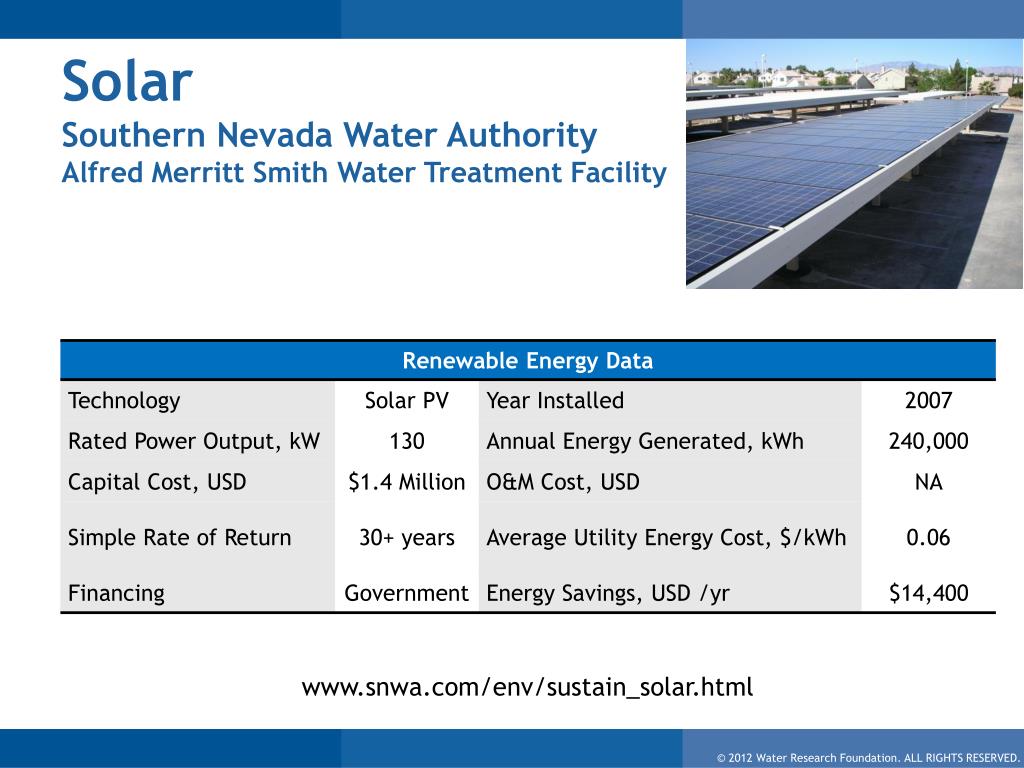 Solar
Southern Nevada Water Authority
Alfred Merritt Smith Water Treatment Facility

| Renewable Energy Data | | | |
|---|---|---|---|
| Technology | Solar PV | Year Installed | 2007 |
| Rated Power Output, kW | 130 | Annual Energy Generated, kWh | 240,000 |
| Capital Cost, USD | $1.4 Million | O&M Cost, USD | NA |
| Simple Rate of Return | 30+ years | Average Utility Energy Cost, $/kWh | 0.06 |
| Financing | Government | Energy Savings, USD /yr | $14,400 |

www.snwa.com/env/sustain_solar.html

© 2012 Water Research Foundation. ALL RIGHTS RESERVED.